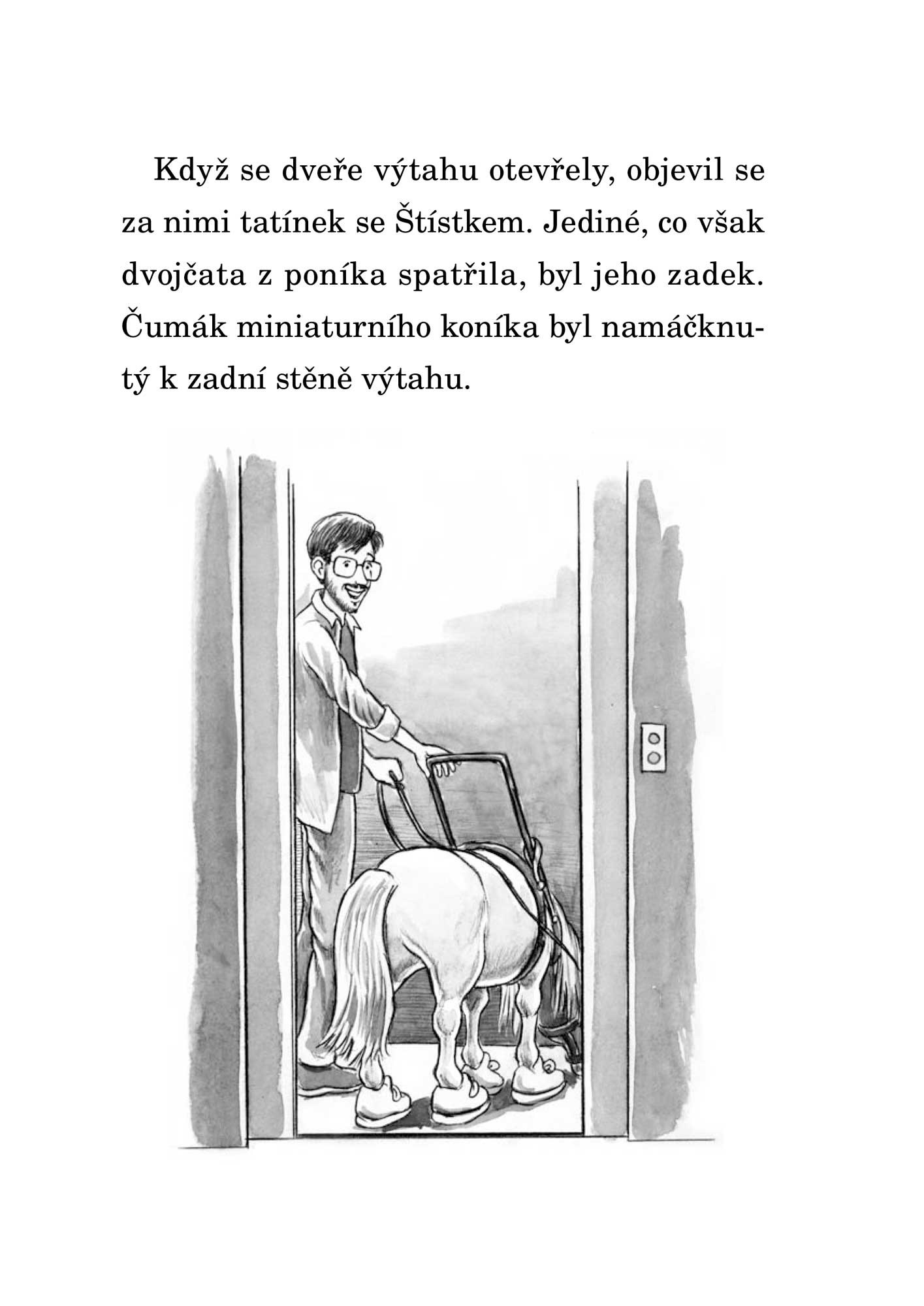 Když se dveře výtahu otevřely, objevil se za nimi tatínek se Štístkem. Jediné, co však dvojčata z poníka spatřila, byl jeho zadek. Čumák miniaturního koníka byl namáčknutý k zadní stěně výtahu.